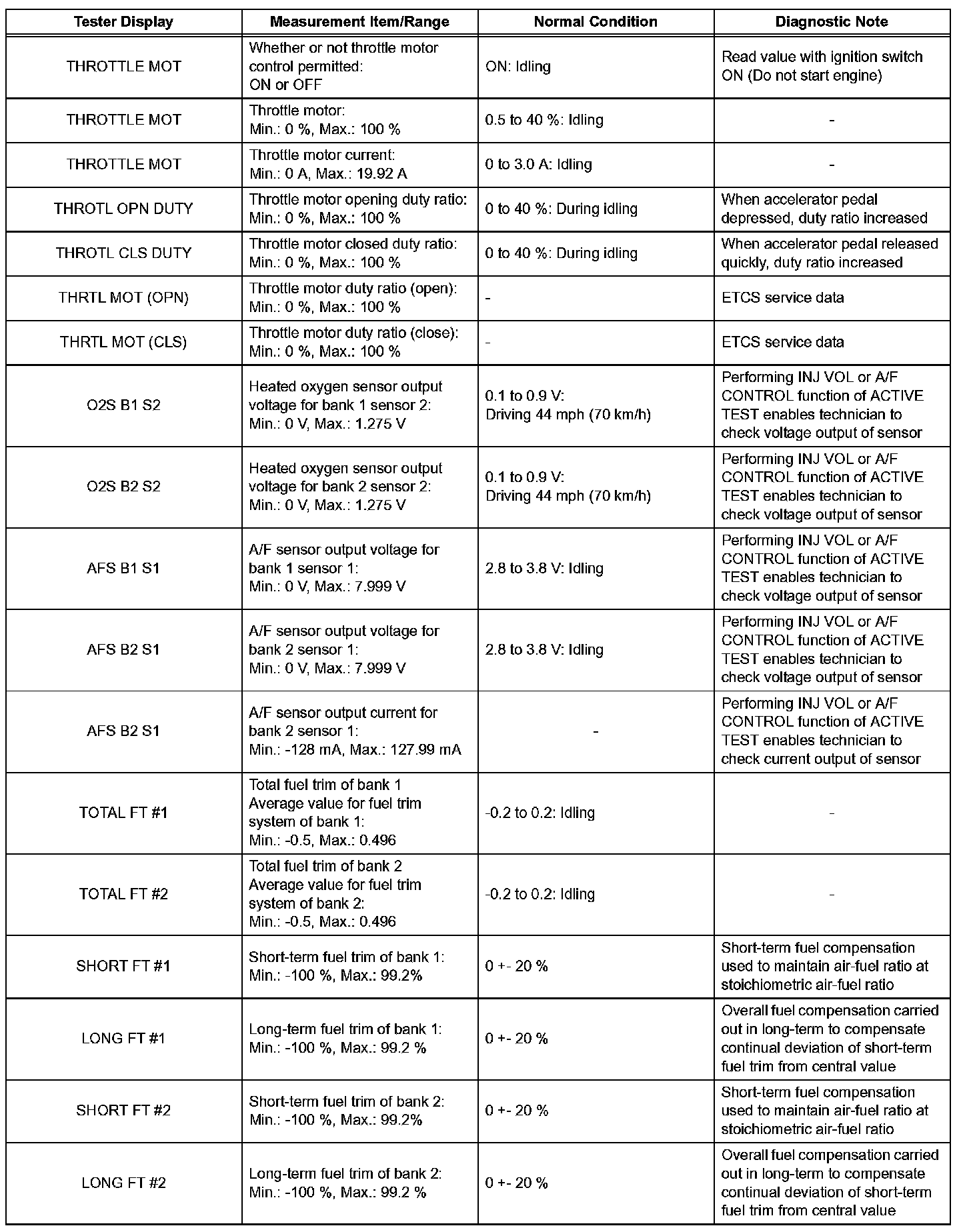 | Tester Display | Measurement Item/Range | Normal Condition | Diagnostic Note |
|---|---|---|---|
| THROTTLE MOT | Whether or not throttle motor control permitted: ON or OFF | ON: Idling | Read value with ignition switch ON (Do not start engine) |
| THROTTLE MOT | Throttle motor: Min.: 0 %, Max.: 100 % | 0.5 to 40 %: Idling | - |
| THROTTLE MOT | Throttle motor current: Min.: 0 A, Max.: 19.92 A | 0 to 3.0 A: Idling | - |
| THROTL OPN DUTY | Throttle motor opening duty ratio: Min.: 0 %, Max.: 100 % | 0 to 40 %: During idling | When accelerator pedal depressed, duty ratio increased |
| THROTL CLS DUTY | Throttle motor closed duty ratio: Min.: 0 %, Max.: 100 % | 0 to 40 %: During idling | When accelerator pedal released quickly, duty ratio increased |
| THRTL MOT (OPN) | Throttle motor duty ratio (open): Min.: 0 %, Max.: 100 % | - | ETCS service data |
| THRTL MOT (CLS) | Throttle motor duty ratio (close): Min.: 0 %, Max.: 100 % | - | ETCS service data |
| O2S B1 S2 | Heated oxygen sensor output voltage for bank 1 sensor 2: Min.: 0 V, Max.: 1.275 V | 0.1 to 0.9 V: Driving 44 mph (70 km/h) | Performing INJ VOL or A/F CONTROL function of ACTIVE TEST enables technician to check voltage output of sensor |
| O2S B2 S2 | Heated oxygen sensor output voltage for bank 2 sensor 2: Min.: 0 V, Max.: 1.275 V | 0.1 to 0.9 V: Driving 44 mph (70 km/h) | Performing INJ VOL or A/F CONTROL function of ACTIVE TEST enables technician to check voltage output of sensor |
| AFS B1 S1 | A/F sensor output voltage for bank 1 sensor 1: Min.: 0 V, Max.: 7.999 V | 2.8 to 3.8 V: Idling | Performing INJ VOL or A/F CONTROL function of ACTIVE TEST enables technician to check voltage output of sensor |
| AFS B2 S1 | A/F sensor output voltage for bank 2 sensor 1: Min.: 0 V, Max.: 7.999 V | 2.8 to 3.8 V: Idling | Performing INJ VOL or A/F CONTROL function of ACTIVE TEST enables technician to check voltage output of sensor |
| AFS B2 S1 | A/F sensor output current for bank 2 sensor 1: Min.: -128 mA, Max.: 127.99 mA | - | Performing INJ VOL or A/F CONTROL function of ACTIVE TEST enables technician to check current output of sensor |
| TOTAL FT #1 | Total fuel trim of bank 1 Average value for fuel trim system of bank 1: Min.: -0.5, Max.: 0.496 | -0.2 to 0.2: Idling | - |
| TOTAL FT #2 | Total fuel trim of bank 2 Average value for fuel trim system of bank 2: Min.: -0.5, Max.: 0.496 | -0.2 to 0.2: Idling | - |
| SHORT FT #1 | Short-term fuel trim of bank 1: Min.: -100 %, Max.: 99.2% | 0 +- 20 % | Short-term fuel compensation used to maintain air-fuel ratio at stoichiometric air-fuel ratio |
| LONG FT #1 | Long-term fuel trim of bank 1: Min.: -100 %, Max.: 99.2 % | 0 +- 20 % | Overall fuel compensation carried out in long-term to compensate continual deviation of short-term fuel trim from central value |
| SHORT FT #2 | Short-term fuel trim of bank 2: Min.: -100 %, Max.: 99.2% | 0 +- 20 % | Short-term fuel compensation used to maintain air-fuel ratio at stoichiometric air-fuel ratio |
| LONG FT #2 | Long-term fuel trim of bank 2: Min.: -100 %, Max.: 99.2 % | 0 +- 20 % | Overall fuel compensation carried out in long-term to compensate continual deviation of short-term fuel trim from central value |